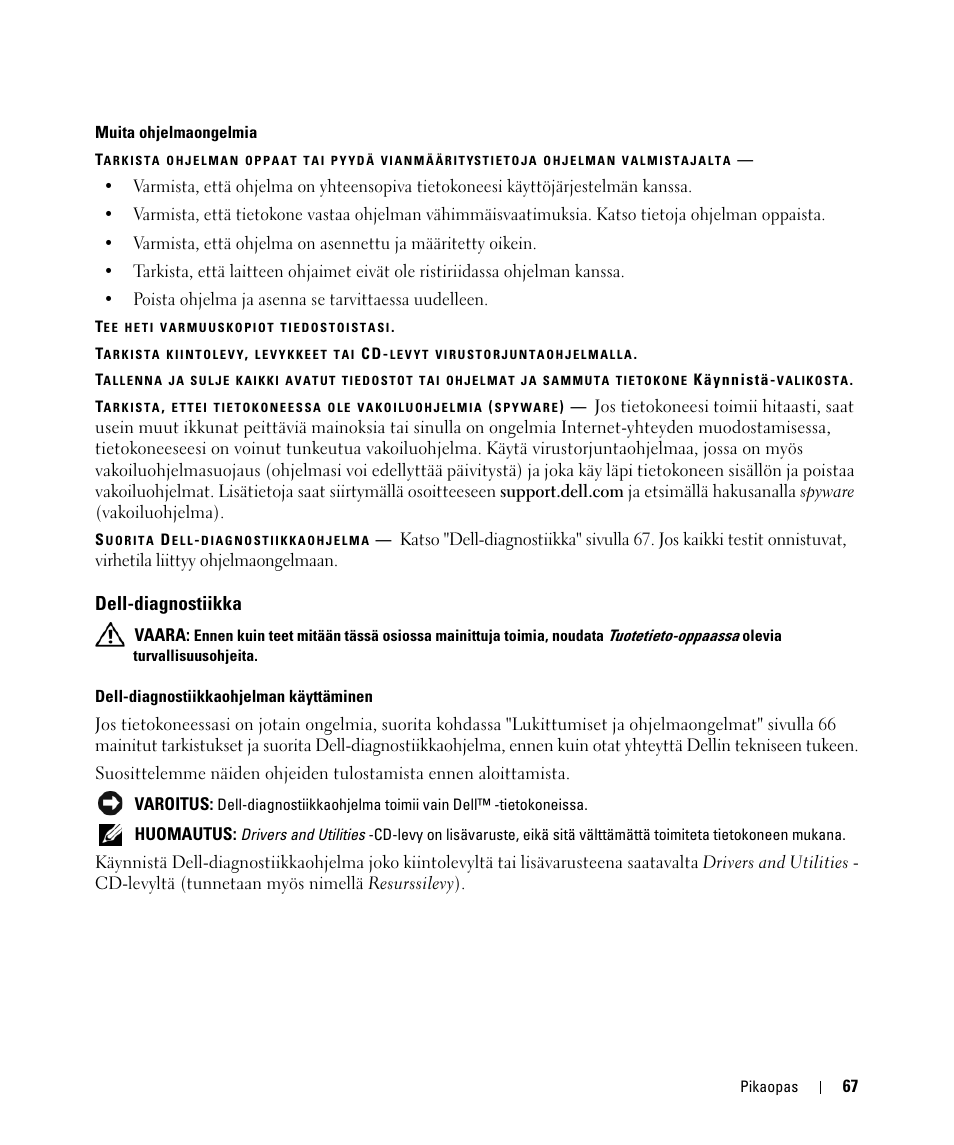 Muita ohjelmaongelmia

TARKISTA OHJELMAN OPPAAT TAI PYYDÄ VIANMÄÄRITYSTIETOJA OHJELMAN VALMISTAJALTA —

• Varmista, että ohjelma on yhteensopiva tietokoneesi käyttöjärjestelmän kanssa.
• Varmista, että tietokone vastaa ohjelman vähimmäisvaatimuksia. Katso tietoja ohjelman oppaista.
• Varmista, että ohjelma on asennettu ja määritetty oikein.
• Tarkista, että laitteen ohjaimet eivät ole ristiriidassa ohjelman kanssa.
• Poista ohjelma ja asenna se tarvittaessa uudelleen.

TEE HETI VARMUUSKOPIOT TIEDOSTOISTASI.

TARKISTA KIINTOLEVY, LEVYKKEET TAI CD-LEVYT VIRUSTORJUNTAOHJELMALLA.

TALLENNA JA SULJE KAIKKI AVATUT TIEDOSTOT TAI OHJELMAT JA SAMMUTA TIETOKONE Käynnistä-VALIKOSTA.

TARKISTA, ETTEI TIETOKONEESSA OLE VAKOILUOHJELMIA (SPYWARE) — Jos tietokoneesi toimii hitaasti, saat usein muut ikkunat peittäviä mainoksia tai sinulla on ongelmia Internet-yhteyden muodostamisessa, tietokoneeseesi on voinut tunkeutua vakoiluohjelma. Käytä virustorjuntaohjelmaa, jossa on myös vakoiluohjelmasuojaus (ohjelmasi voi edellyttää päivitystä) ja joka käy läpi tietokoneen sisällön ja poistaa vakoiluohjelmat. Lisätietoja saat siirtymällä osoitteeseen support.dell.com ja etsimällä hakusanalla spyware (vakoiluohjelma).

SUORITA DELL-DIAGNOSTIIKKAOHJELMA — Katso "Dell-diagnostiikka" sivulla 67. Jos kaikki testit onnistuvat, virhetila liittyy ohjelmaongelmaan.

Dell-diagnostiikka

VAARA: Ennen kuin teet mitään tässä osiossa mainittuja toimia, noudata Tuotetieto-oppaassa olevia turvallisuusohjeita.

Dell-diagnostiikkaohjelman käyttäminen

Jos tietokoneessasi on jotain ongelmia, suorita kohdassa "Lukittumiset ja ohjelmaongelmat" sivulla 66 mainitut tarkistukset ja suorita Dell-diagnostiikkaohjelma, ennen kuin otat yhteyttä Dellin tekniseen tukeen.

Suosittelemme näiden ohjeiden tulostamista ennen aloittamista.

VAROITUS: Dell-diagnostiikkaohjelma toimii vain Dell™ -tietokoneissa.

HUOMAUTUS: Drivers and Utilities -CD-levy on lisävaruste, eikä sitä välttämättä toimiteta tietokoneen mukana.

Käynnistä Dell-diagnostiikkaohjelma joko kiintolevyltä tai lisävarusteena saatavalta Drivers and Utilities -CD-levyltä (tunnetaan myös nimellä Resurssilevy).

Pikaopas | 67